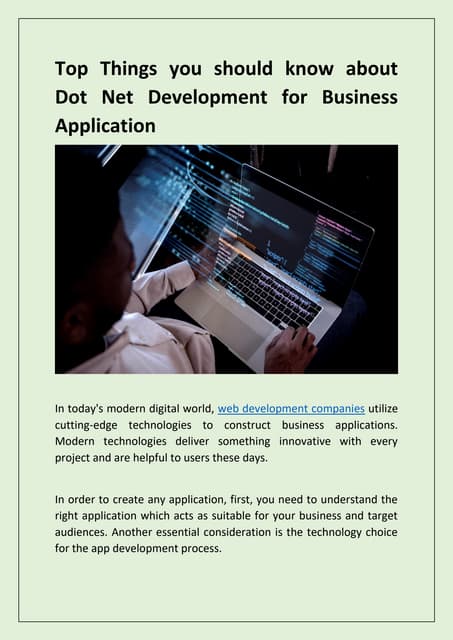 Top Things you should know about Dot Net Development for Business Application

In today's modern digital world, web development companies utilize cutting-edge technologies to construct business applications. Modern technologies deliver something innovative with every project and are helpful to users these days.

In order to create any application, first, you need to understand the right application which acts as suitable for your business and target audiences. Another essential consideration is the technology choice for the app development process.